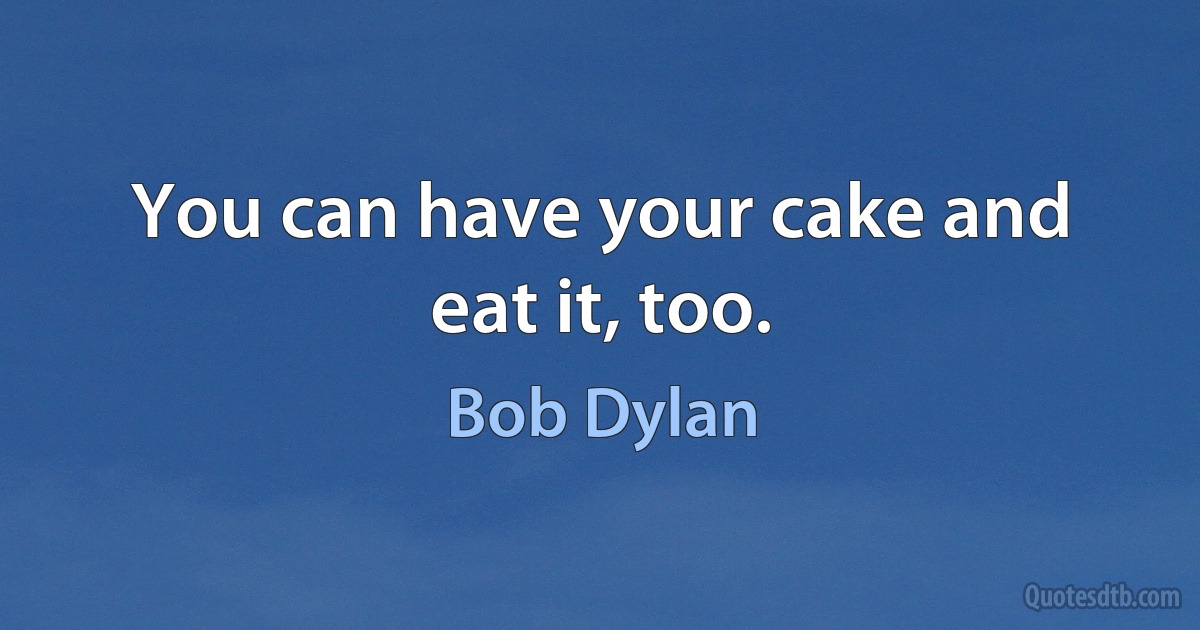 You can have your cake and eat it, too.

Bob Dylan

Quotesdtb.com